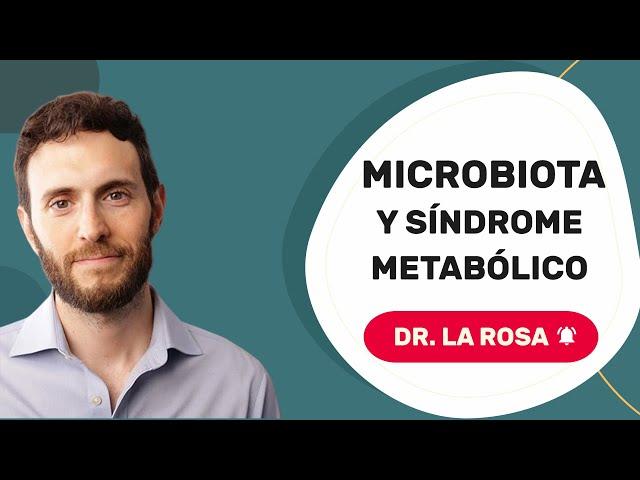 MICROBIOTA
Y SÍNDROME
METABÓLICO

DR. LA ROSA